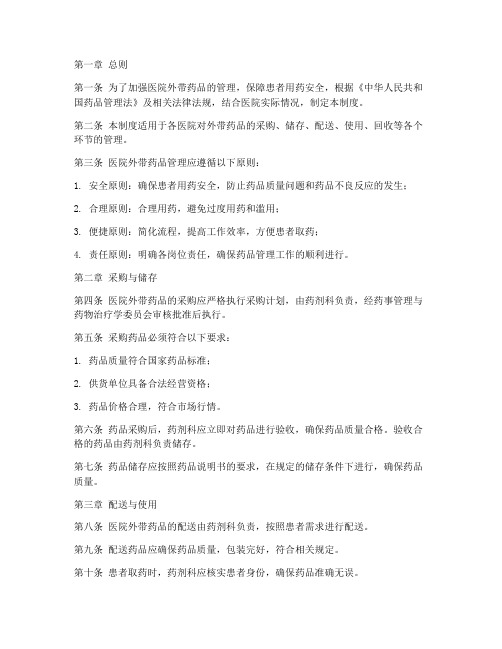 第一章 总则

第一条 为了加强医院外带药品的管理，保障患者用药安全，根据《中华人民共和国药品管理法》及相关法律法规，结合医院实际情况，制定本制度。

第二条 本制度适用于各医院对外带药品的采购、储存、配送、使用、回收等各个环节的管理。

第三条 医院外带药品管理应遵循以下原则：

1. 安全原则：确保患者用药安全，防止药品质量问题和药品不良反应的发生；

2. 合理原则：合理用药，避免过度用药和滥用；

3. 便捷原则：简化流程，提高工作效率，方便患者取药；

4. 责任原则：明确各岗位责任，确保药品管理工作的顺利进行。

第二章 采购与储存

第四条 医院外带药品的采购应严格执行采购计划，由药剂科负责，经药事管理与药物治疗学委员会审核批准后执行。

第五条 采购药品必须符合以下要求：

1. 药品质量符合国家药品标准；

2. 供货单位具备合法经营资格；

3. 药品价格合理，符合市场行情。

第六条 药品采购后，药剂科应立即对药品进行验收，确保药品质量合格。验收合格的药品由药剂科负责储存。

第七条 药品储存应按照药品说明书的要求，在规定的储存条件下进行，确保药品质量。

第三章 配送与使用

第八条 医院外带药品的配送由药剂科负责，按照患者需求进行配送。

第九条 配送药品应确保药品质量，包装完好，符合相关规定。

第十条 患者取药时，药剂科应核实患者身份，确保药品准确无误。